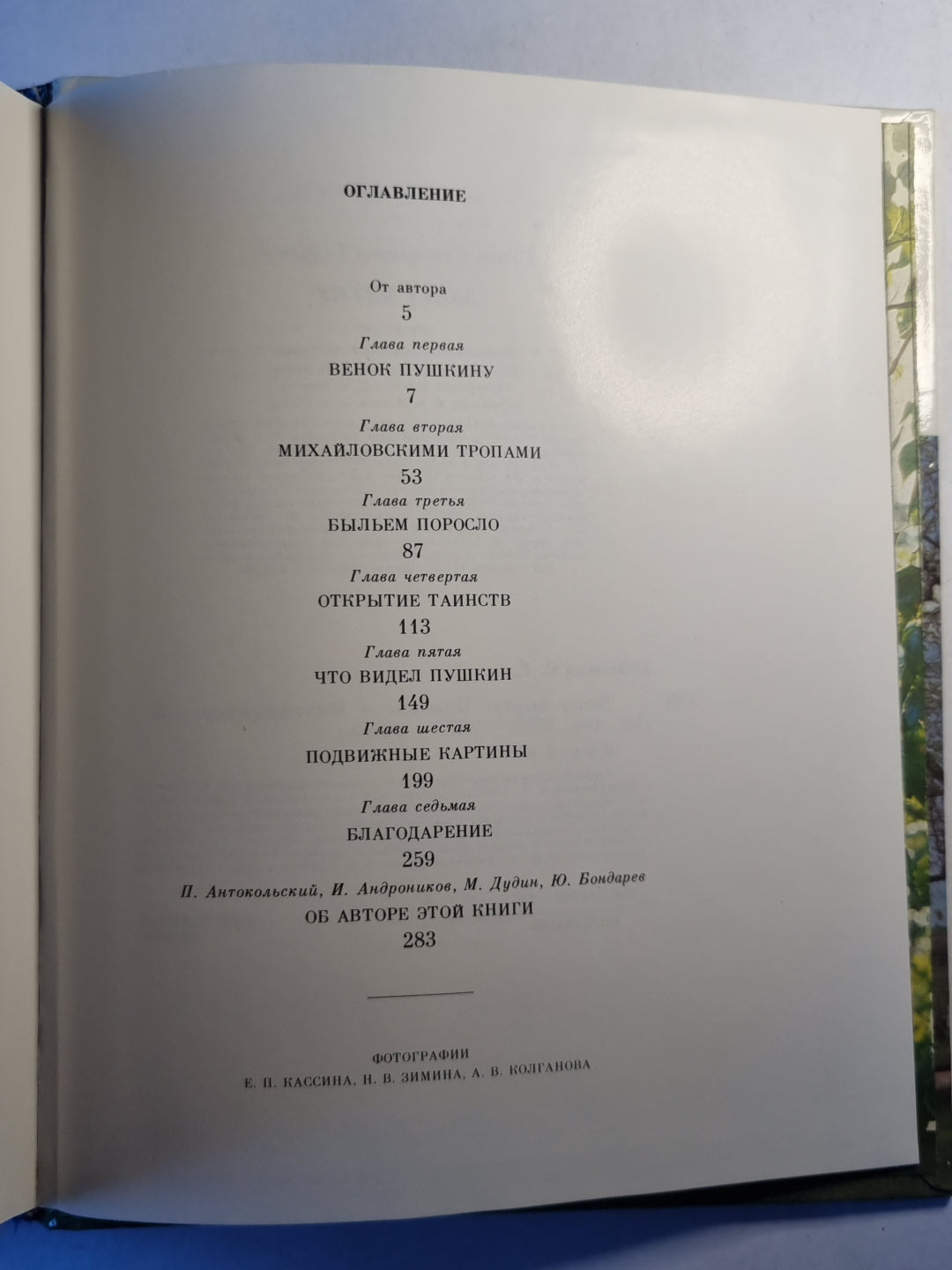 ОГЛАВЛЕНИЕ

От автора
5

Глава первая
ВЕНОК ПУШКИНУ
7

Глава вторая
МИХАЙЛОВСКИМИ ТРОПАМИ
53

Глава третья
БЫЛЬЕМ ПОРОСЛО
87

Глава четвертая
ОТКРЫТИЕ ТАИНСТВ
113

Глава пятая
ЧТО ВИДЕЛ ПУШКИН
149

Глава шестая
ПОДВИЖНЫЕ КАРТИНЫ
199

Глава седьмая
БЛАГОДАРЕНИЕ
259

П. Антокольский, И. Андроников, М. Дудин, Ю. Бондарев
ОБ АВТОРЕ ЭТОЙ КНИГИ
283

ФОТОГРАФИИ
Е. П. КАССИНА, Н. В. ЗИМИНА, А. В. КОЛГАНОВА